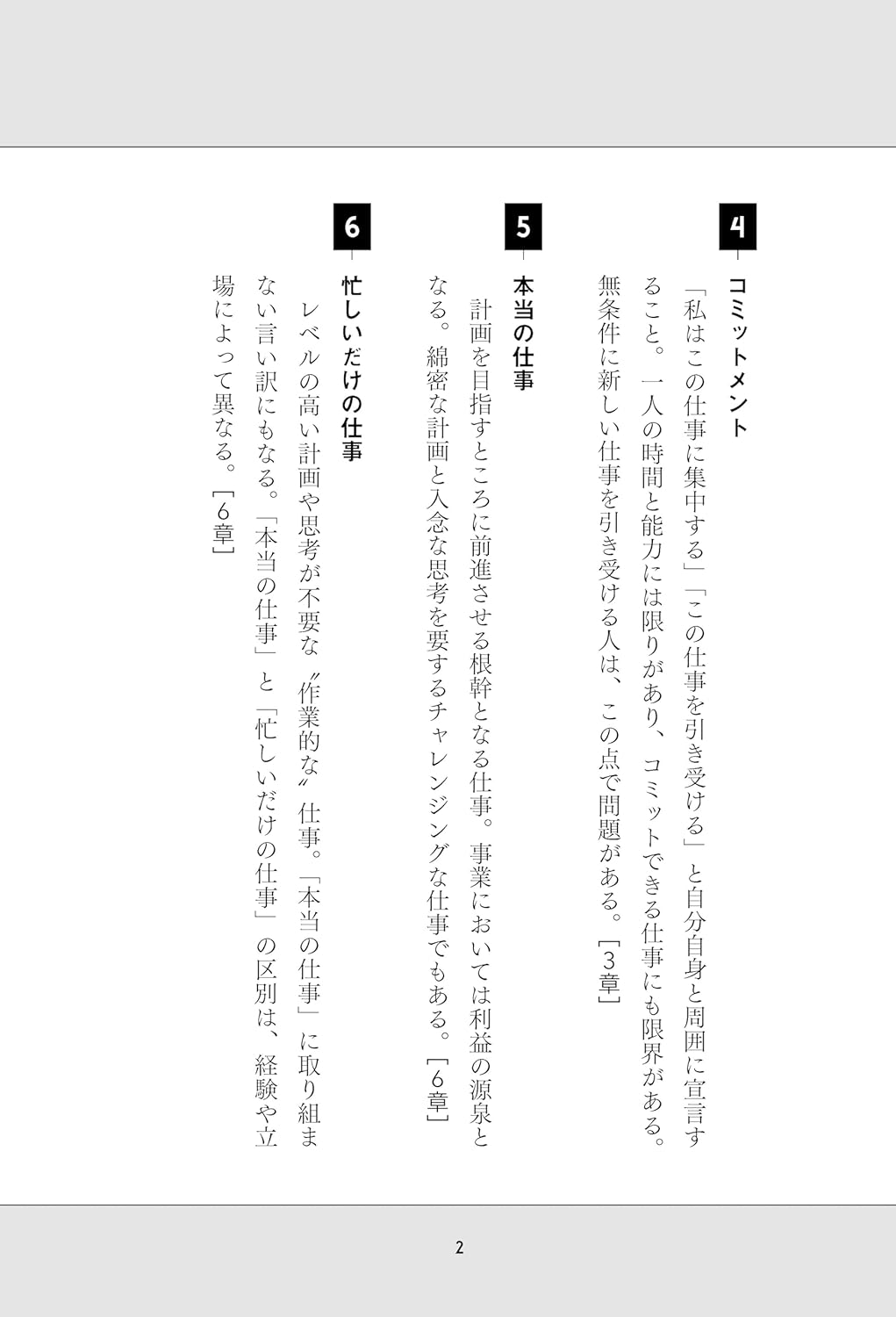 4
コミットメント
「私はこの仕事に集中する」「この仕事を引き受ける」と自分自身と周囲に宣言すること。一人の時間と能力には限りがあり、コミットできる仕事にも限界がある。無条件に新しい仕事を引き受ける人は、この点で問題がある。［3章］

5
本当の仕事
計画を目指すところに前進させる根幹となる仕事。事業においては利益の源泉となる。綿密な計画と入念な思考を要するチャレンジングな仕事でもある。［6章］

6
忙しいだけの仕事
レベルの高い計画や思考が不要な〝作業的な〟仕事。「本当の仕事」に取り組まない言い訳にもなる。「本当の仕事」と「忙しいだけの仕事」の区別は、経験や立場によって異なる。［6章］

2